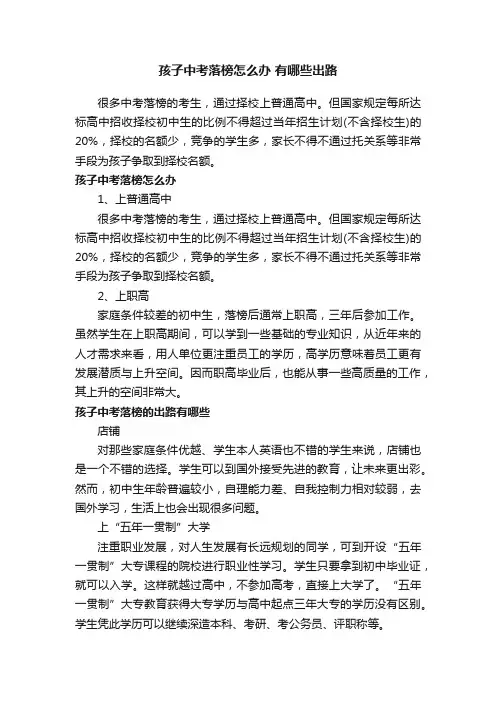 孩子中考落榜怎么办 有哪些出路

很多中考落榜的考生，通过择校上普通高中。但国家规定每所达标高中招收择校初中生的比例不得超过当年招生计划(不含择校生)的20%，择校的名额少，竞争的学生多，家长不得不通过托关系等非常手段为孩子争取到择校名额。

孩子中考落榜怎么办

1、上普通高中

很多中考落榜的考生，通过择校上普通高中。但国家规定每所达标高中招收择校初中生的比例不得超过当年招生计划(不含择校生)的20%，择校的名额少，竞争的学生多，家长不得不通过托关系等非常手段为孩子争取到择校名额。

2、上职高

家庭条件较差的初中生，落榜后通常上职高，三年后参加工作。虽然学生在上职高期间，可以学到一些基础的专业知识，从近年来的人才需求来看，用人单位更注重员工的学历，高学历意味着员工更有发展潜质与上升空间。因而职高毕业后，也能从事一些高质量的工作，其上升的空间非常大。

孩子中考落榜的出路有哪些

店铺

对那些家庭条件优越、学生本人英语也不错的学生来说，店铺也是一个不错的选择。学生可以到国外接受先进的教育，让未来更出彩。然而，初中生年龄普遍较小，自理能力差、自我控制力相对较弱，去国外学习，生活上也会出现很多问题。

上“五年一贯制”大学

注重职业发展，对人生发展有长远规划的同学，可到开设“五年一贯制”大专课程的院校进行职业性学习。学生只要拿到初中毕业证，就可以入学。这样就越过高中，不参加高考，直接上大学了。“五年一贯制”大专教育获得大专学历与高中起点三年大专的学历没有区别。学生凭此学历可以继续深造本科、考研、考公务员、评职称等。